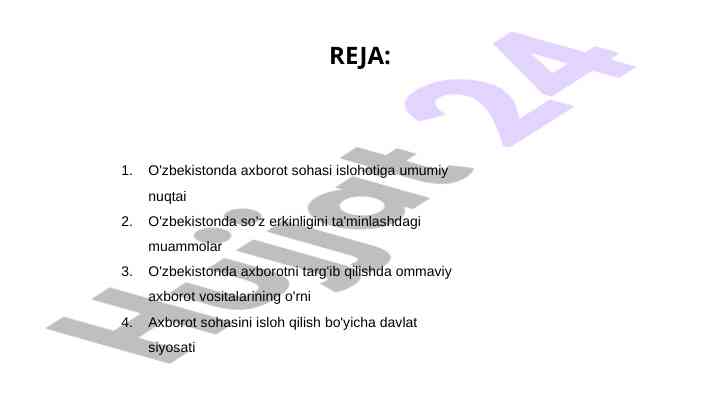 REJA:

1. O'zbekistonda axborot sohasi islohotiga umumiy nuqtai
2. O'zbekistonda so'z erkinligini ta'minlashdagi muammolar
3. O'zbekistonda axborotni targ'ib qilishda ommaviy axborot vositalarining o'rni
4. Axborot sohasini isloh qilish bo'yicha davlat siyosati

Hujjat 24